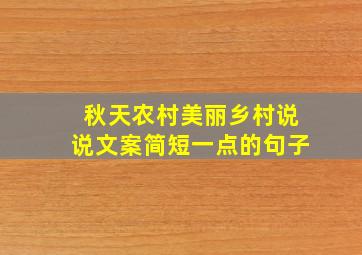 秋天农村美丽乡村说说文案简短一点的句子